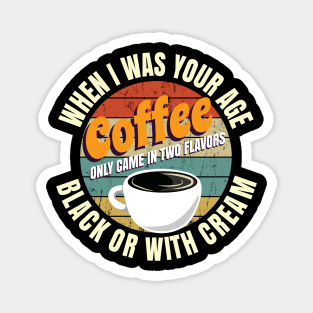 WHEN I WAS YOUR AGE
Coffee
ONLY CAME IN TWO FLAVORS
BLACK OR WITH CREAM